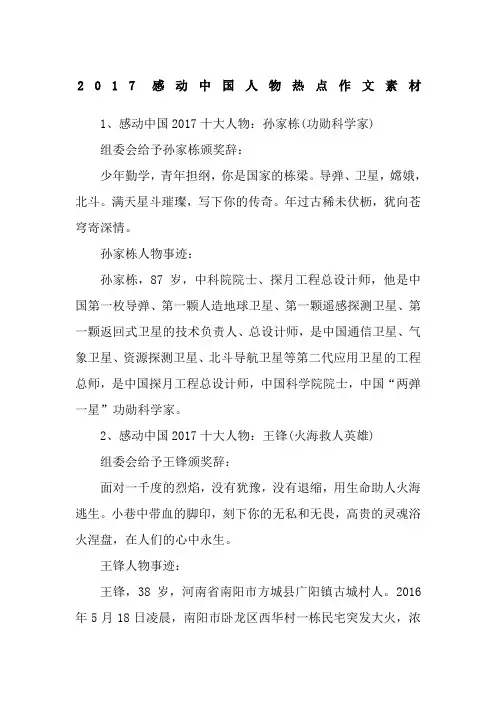 2017 感动中国人物热点作文素材

1、感动中国 2017 十大人物：孙家栋(功勋科学家)

组委会给予孙家栋颁奖辞：

少年勤学，青年担纲，你是国家的栋梁。导弹、卫星，嫦娥，北斗。满天星斗璀璨，写下你的传奇。年过古稀未伏枥，犹向苍穹寄深情。

孙家栋人物事迹：

孙家栋，87 岁，中科院院士、探月工程总设计师，他是中国第一枚导弹、第一颗人造地球卫星、第一颗遥感探测卫星、第一颗返回式卫星的技术负责人、总设计师，是中国通信卫星、气象卫星、资源探测卫星、北斗导航卫星等第二代应用卫星的工程总师，是中国探月工程总设计师，中国科学院院士，中国“两弹一星”功勋科学家。

2、感动中国 2017 十大人物：王锋(火海救人英雄)

组委会给予王锋颁奖辞：

面对一千度的烈焰，没有犹豫，没有退缩，用生命助人火海逃生。小巷中带血的脚印，刻下你的无私和无畏，高贵的灵魂浴火涅盘，在人们的心中永生。

王锋人物事迹：

王锋，38 岁，河南省南阳市方城县广阳镇古城村人。2016 年 5 月 18 日凌晨，南阳市卧龙区西华村一栋民宅突发大火，浓